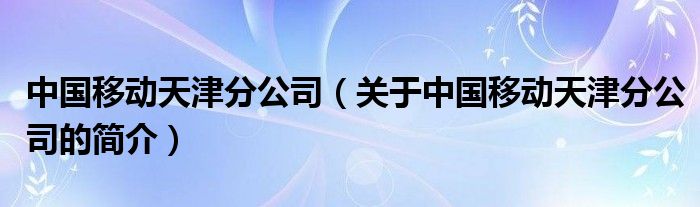 中国移动天津分公司（关于中国移动天津分公司的简介）